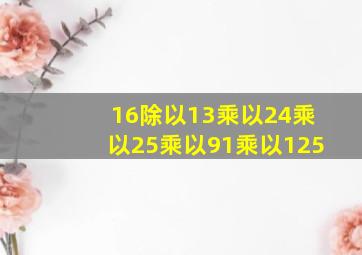 16除以13乘以24乘以25乘以91乘以125